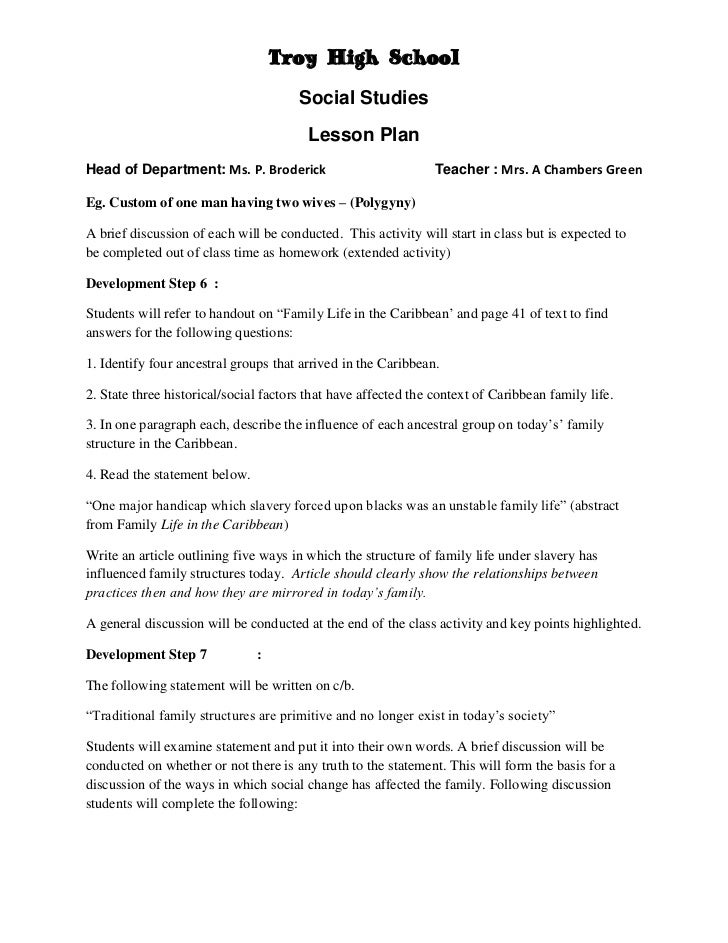 Troy High School

Social Studies

Lesson Plan

Head of Department: Ms. P. Broderick Teacher : Mrs. A Chambers Green

Eg. Custom of one man having two wives – (Polygyny)

A brief discussion of each will be conducted. This activity will start in class but is expected to be completed out of class time as homework (extended activity)

Development Step 6 :

Students will refer to handout on “Family Life in the Caribbean’ and page 41 of text to find answers for the following questions:

1. Identify four ancestral groups that arrived in the Caribbean.

2. State three historical/social factors that have affected the context of Caribbean family life.

3. In one paragraph each, describe the influence of each ancestral group on today’s’ family structure in the Caribbean.

4. Read the statement below.

“One major handicap which slavery forced upon blacks was an unstable family life” (abstract from Family Life in the Caribbean)

Write an article outlining five ways in which the structure of family life under slavery has influenced family structures today. Article should clearly show the relationships between practices then and how they are mirrored in today’s family.

A general discussion will be conducted at the end of the class activity and key points highlighted.

Development Step 7 :

The following statement will be written on c/b.

“Traditional family structures are primitive and no longer exist in today’s society”

Students will examine statement and put it into their own words. A brief discussion will be conducted on whether or not there is any truth to the statement. This will form the basis for a discussion of the ways in which social change has affected the family. Following discussion students will complete the following: